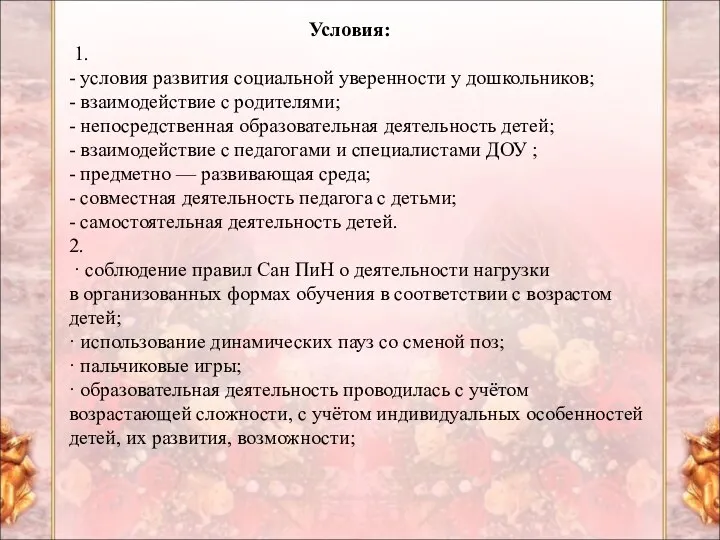 Условия:
1.
- условия развития социальной уверенности у дошкольников;
- взаимодействие с родителями;
- непосредственная образовательная деятельность детей;
- взаимодействие с педагогами и специалистами ДОУ ;
- предметно — развивающая среда;
- совместная деятельность педагога с детьми;
- самостоятельная деятельность детей.
2.
· соблюдение правил Сан ПиН о деятельности нагрузки в организованных формах обучения в соответствии с возрастом детей;
· использование динамических пауз со сменой поз;
· пальчиковые игры;
· образовательная деятельность проводилась с учётом возрастающей сложности, с учётом индивидуальных особенностей детей, их развития, возможности;